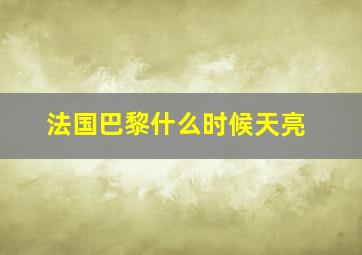 法国巴黎什么时候天亮